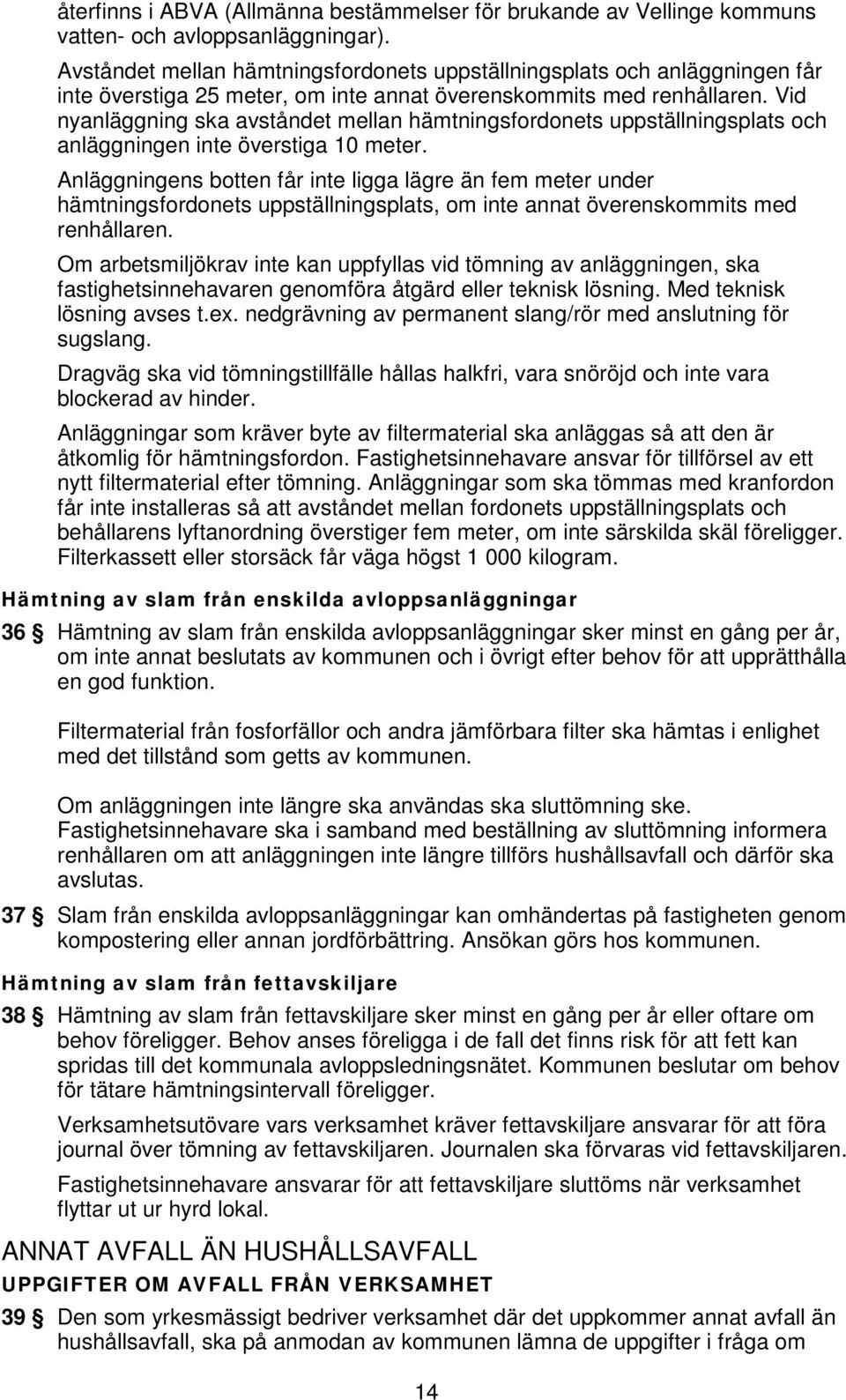 återfinns i ABVA (Allmänna bestämmelser för brukande av Vellinge kommuns vatten- och avloppsanläggningar).

Avståndet mellan hämtningsfordonets uppställningsplats och anläggningen får inte överstiga 25 meter, om inte annat överenskommits med renhållaren. Vid nyanläggning ska avståndet mellan hämtningsfordonets uppställningsplats och anläggningen inte överstiga 10 meter.

Anläggningens botten får inte ligga lägre än fem meter under hämtningsfordonets uppställningsplats, om inte annat överenskommits med renhållaren.

Om arbetsmiljökrav inte kan uppfyllas vid tömning av anläggningen, ska fastighetsinnehavaren genomföra åtgärd eller teknisk lösning. Med teknisk lösning avses t.ex. nedgrävning av permanent slang/rör med anslutning för sugslang.

Dragväg ska vid tömningstillfälle hållas halkfri, vara snöröjd och inte vara blockerad av hinder.

Anläggningar som kräver byte av filtermaterial ska anläggas så att den är åtkomlig för hämtningsfordon. Fastighetsinnehavare ansvar för tillförsel av ett nytt filtermaterial efter tömning. Anläggningar som ska tömmas med kranfordon får inte installeras så att avståndet mellan fordonets uppställningsplats och behållarens lyftanordning överstiger fem meter, om inte särskilda skäl föreligger. Filterkassett eller storsäck får väga högst 1 000 kilogram.

Hämtning av slam från enskilda avloppsanläggningar

36 § Hämtning av slam från enskilda avloppsanläggningar sker minst en gång per år, om inte annat beslutats av kommunen och i övrigt efter behov för att upprätthålla en god funktion.

Filtermaterial från fosforfällor och andra jämförbara filter ska hämtas i enlighet med det tillstånd som getts av kommunen.

Om anläggningen inte längre ska användas ska sluttömning ske. Fastighetsinnehavare ska i samband med beställning av sluttömning informera renhållaren om att anläggningen inte längre tillförs hushållsavfall och därför ska avslutas.

37 § Slam från enskilda avloppsanläggningar kan omhändertas på fastigheten genom kompostering eller annan jordförbättring. Ansökan görs hos kommunen.

Hämtning av slam från fettavskiljare

38 § Hämtning av slam från fettavskiljare sker minst en gång per år eller oftare om behov föreligger. Behov anses föreligga i de fall det finns risk för att fett kan spridas till det kommunala avloppsledningsnätet. Kommunen beslutar om behov för tätare hämtningsintervall föreligger.

Verksamhetsutövare vars verksamhet kräver fettavskiljare ansvarar för att föra journal över tömning av fettavskiljaren. Journalen ska förvaras vid fettavskiljaren.

Fastighetsinnehavare ansvarar för att fettavskiljare sluttöms när verksamhet flyttar ut ur hyrd lokal.

ANNAT AVFALL ÄN HUSHÅLLSAVFALL

UPPGIFTER OM AVFALL FRÅN VERKSAMHET

39 § Den som yrkesmässigt bedriver verksamhet där det uppkommer annat avfall än hushållsavfall, ska på anmodan av kommunen lämna de uppgifter i fråga om

14